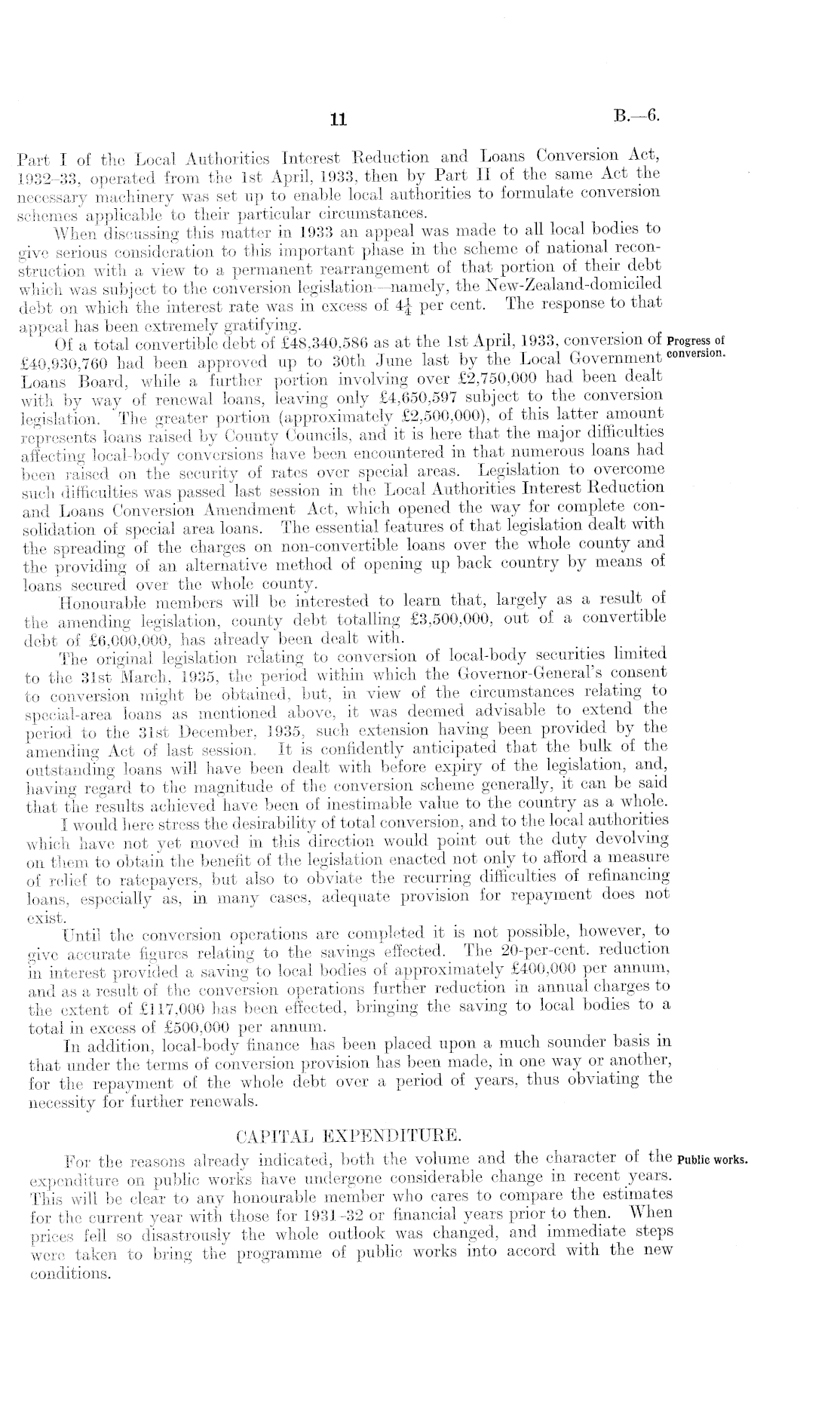 11 B.—6.

Part I of the Local Authorities Interest Reduction and Loans Conversion Act, 1932–33, operated from the 1st April, 1933, then by Part II of the same Act the necessary machinery was set up to enable local authorities to formulate conversion schemes applicable to their particular circumstances.

When discussing this matter in 1933 an appeal was made to all local bodies to give serious consideration to this important phase in the scheme of national reconstruction with a view to a permanent rearrangement of that portion of their debt which was subject to the conversion legislation—namely, the New-Zealand-domiciled debt on which the interest rate was in excess of $4\frac{1}{4}$ per cent. The response to that appeal has been extremely gratifying.

Progress of conversion.

Of a total convertible debt of £48,340,586 as at the 1st April, 1933, conversion of £40,930,760 had been approved up to 30th June last by the Local Government Loans Board, while a further portion involving over £2,750,000 had been dealt with by way of renewal loans, leaving only £4,650,597 subject to the conversion legislation. The greater portion (approximately £2,500,000), of this latter amount represents loans raised by County Councils, and it is here that the major difficulties affecting local-body conversions have been encountered in that numerous loans had been raised on the security of rates over special areas. Legislation to overcome such difficulties was passed last session in the Local Authorities Interest Reduction and Loans Conversion Amendment Act, which opened the way for complete consolidation of special area loans. The essential features of that legislation dealt with the spreading of the charges on non-convertible loans over the whole county and the providing of an alternative method of opening up back country by means of loans secured over the whole county.

Honourable members will be interested to learn that, largely as a result of the amending legislation, county debt totalling £3,500,000, out of a convertible debt of £6,000,000, has already been dealt with.

The original legislation relating to conversion of local-body securities limited to the 31st March, 1935, the period within which the Governor-General's consent to conversion might be obtained, but, in view of the circumstances relating to special-area loans as mentioned above, it was deemed advisable to extend the period to the 31st December, 1935, such extension having been provided by the amending Act of last session. It is confidently anticipated that the bulk of the outstanding loans will have been dealt with before expiry of the legislation, and, having regard to the magnitude of the conversion scheme generally, it can be said that the results achieved have been of inestimable value to the country as a whole.

I would here stress the desirability of total conversion, and to the local authorities which have not yet moved in this direction would point out the duty devolving on them to obtain the benefit of the legislation enacted not only to afford a measure of relief to ratepayers, but also to obviate the recurring difficulties of refinancing loans, especially as, in many cases, adequate provision for repayment does not exist.

Until the conversion operations are completed it is not possible, however, to give accurate figures relating to the savings effected. The 20-per-cent. reduction in interest provided a saving to local bodies of approximately £400,000 per annum, and as a result of the conversion operations further reduction in annual charges to the extent of £117,000 has been effected, bringing the saving to local bodies to a total in excess of £500,000 per annum.

In addition, local-body finance has been placed upon a much sounder basis in that under the terms of conversion provision has been made, in one way or another, for the repayment of the whole debt over a period of years, thus obviating the necessity for further renewals.

CAPITAL EXPENDITURE.

Public works.

For the reasons already indicated, both the volume and the character of the expenditure on public works have undergone considerable change in recent years. This will be clear to any honourable member who cares to compare the estimates for the current year with those for 1931–32 or financial years prior to then. When prices fell so disastrously the whole outlook was changed, and immediate steps were taken to bring the programme of public works into accord with the new conditions.